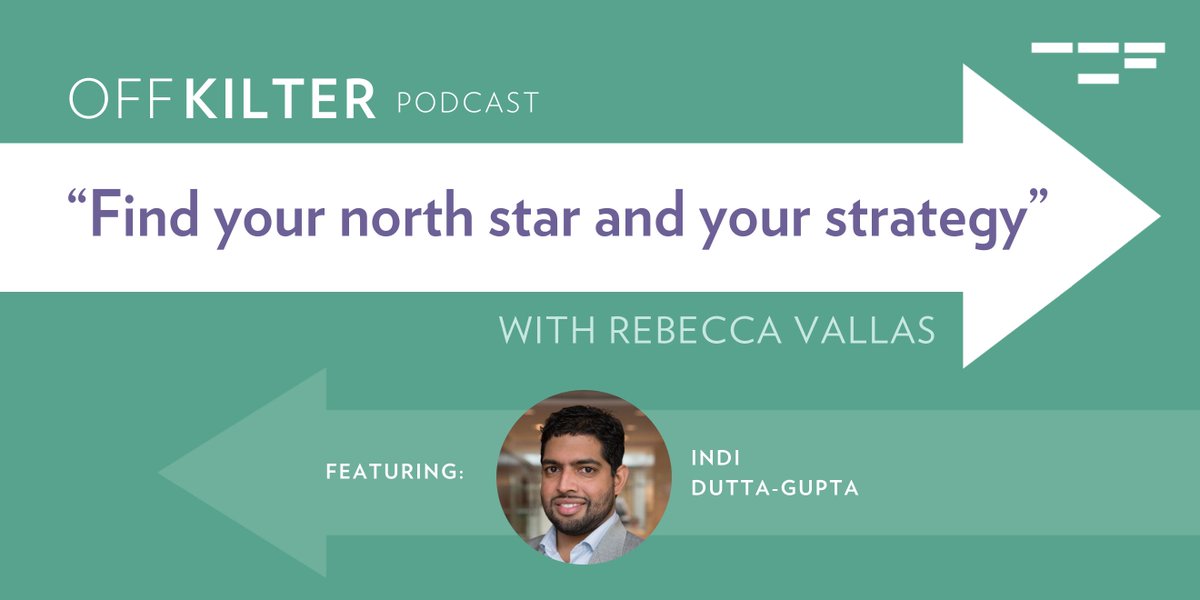 OFF KILTER PODCAST

"Find your north star and your strategy"

WITH REBECCA VALLAS

FEATURING:

INDI DUTTA-GUPTA